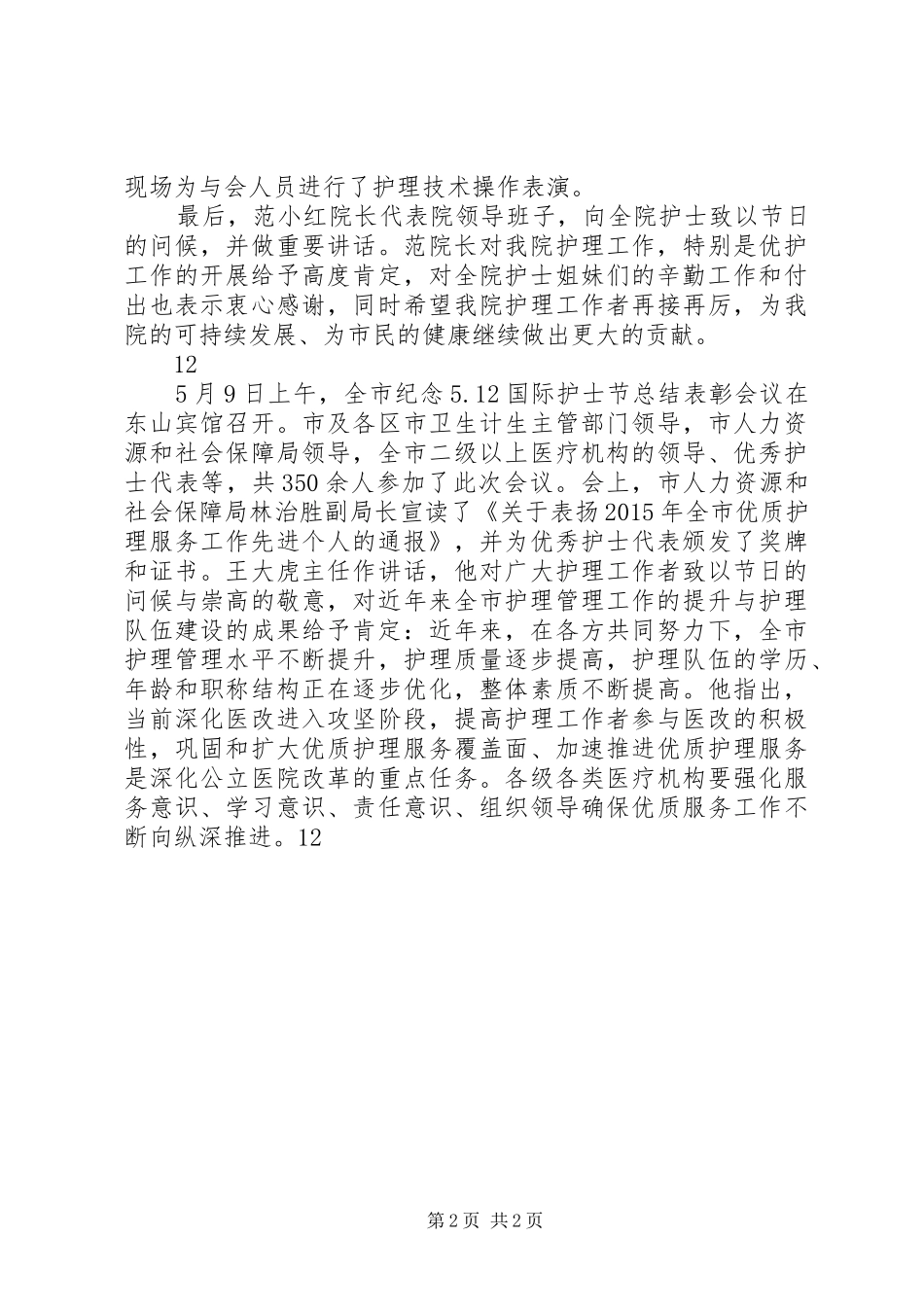 现场为与会人员进行了护理技术操作表演。

最后，范小红院长代表院领导班子，向全院护士致以节日的问候，并做重要讲话。范院长对我院护理工作，特别是优护工作的开展给予高度肯定，对全院护士姐妹们的辛勤工作和付出也表示衷心感谢，同时希望我院护理工作者再接再厉，为我院的可持续发展、为市民的健康继续做出更大的贡献。

12

5月9日上午，全市纪念5.12国际护士节总结表彰会议在东山宾馆召开。市及各区市卫生计生主管部门领导，市人力资源和社会保障局领导，全市二级以上医疗机构的领导、优秀护士代表等，共350余人参加了此次会议。会上，市人力资源和社会保障局林治胜副局长宣读了《关于表扬2015年全市优质护理服务工作先进个人的通报》，并为优秀护士代表颁发了奖牌和证书。王大虎主任作讲话，他对广大护理工作者致以节日的问候与崇高的敬意，对近年来全市护理管理工作的提升与护理队伍建设的成果给予肯定：近年来，在各方共同努力下，全市护理管理水平不断提升，护理质量逐步提高，护理队伍的学历、年龄和职称结构正在逐步优化，整体素质不断提高。他指出，当前深化医改进入攻坚阶段，提高护理工作者参与医改的积极性，巩固和扩大优质护理服务覆盖面、加速推进优质护理服务是深化公立医院改革的重点任务。各级各类医疗机构要强化服务意识、学习意识、责任意识、组织领导确保优质服务工作不断向纵深推进。12

第2页 共2页